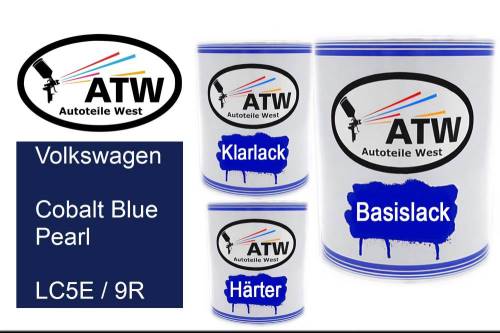 ATW
Autoteile West

Volkswagen

Cobalt Blue Pearl

LC5E / 9R

ATW
Autoteile West
Klarlack

ATW
Autoteile West
Härter

ATW
Autoteile West
Basislack